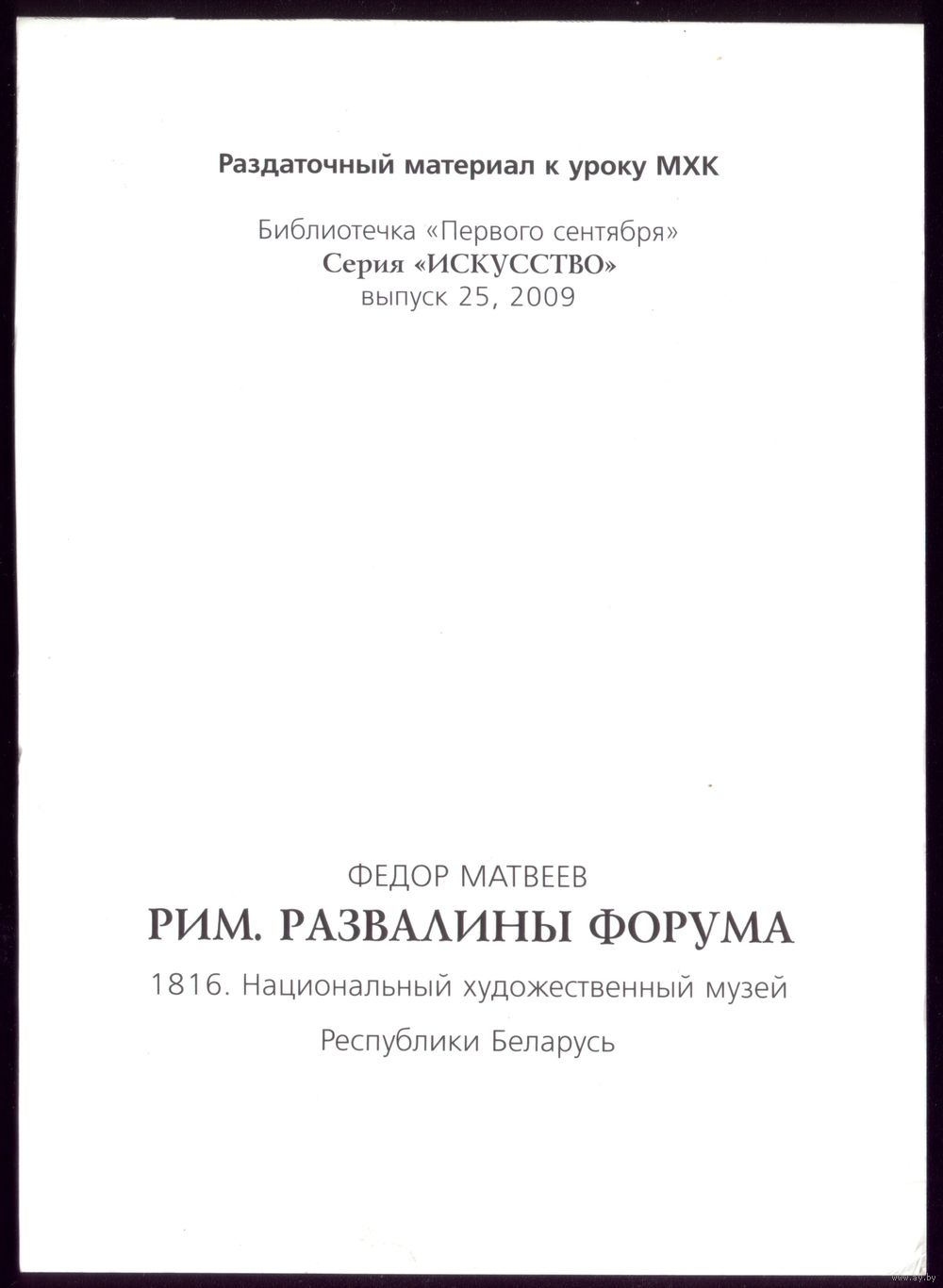 Раздаточный материал к уроку МХК

Библиотечка «Первого сентября»
Серия «ИСКУССТВО»
выпуск 25, 2009

ФЕДОР МАТВЕЕВ
РИМ. РАЗВАЛИНЫ ФОРУМА
1816. Национальный художественный музей
Республики Беларусь

www.ay.by